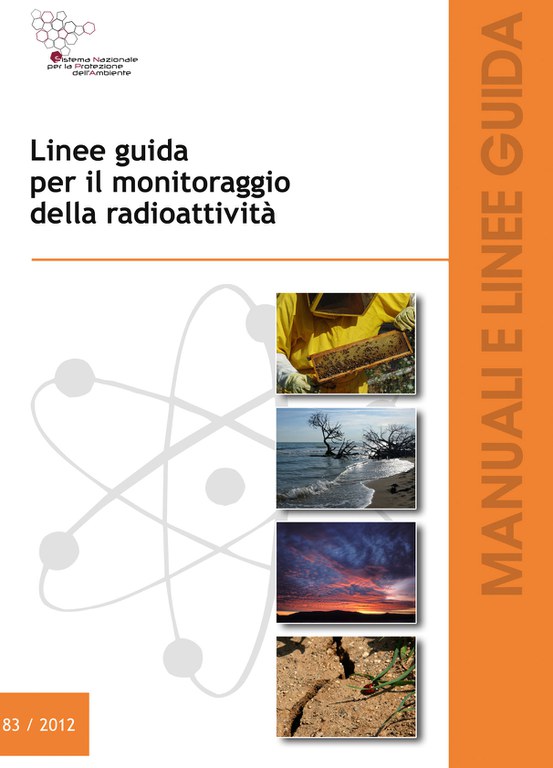 Sistema Nazionale per la Protezione dell'Ambiente

Linee guida per il monitoraggio della radioattività

MANUALI E LINEE GUIDA

83 / 2012